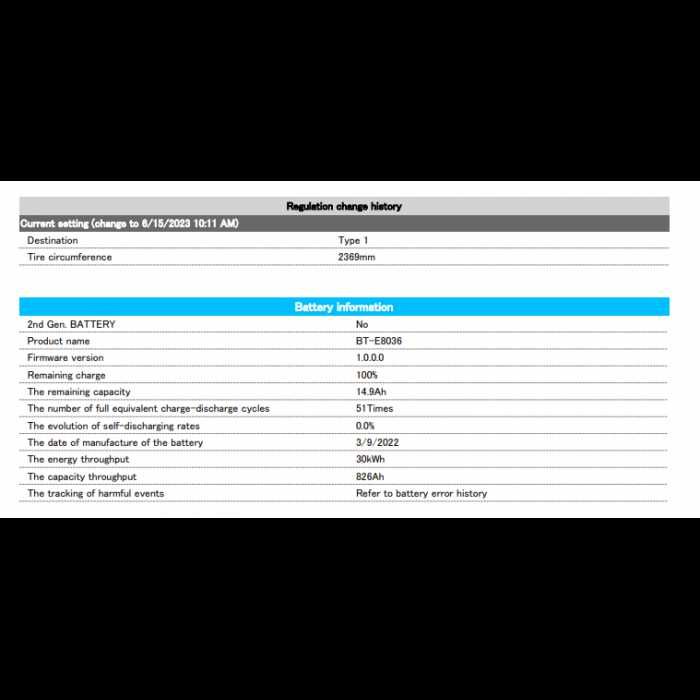 Regulation change history

Current setting (change to 6/15/2023 10:11 AM)

| Destination | Type 1 |
|---|---|
| Tire circumference | 2369mm |

Battery information

| 2nd Gen. BATTERY | No |
|---|---|
| Product name | BT-E8036 |
| Firmware version | 1.0.0.0 |
| Remaining charge | 100% |
| The remaining capacity | 14.9Ah |
| The number of full equivalent charge-discharge cycles | 51Times |
| The evolution of self-discharging rates | 0.0% |
| The date of manufacture of the battery | 3/9/2022 |
| The energy throughput | 30kWh |
| The capacity throughput | 826Ah |
| The tracking of harmful events | Refer to battery error history |